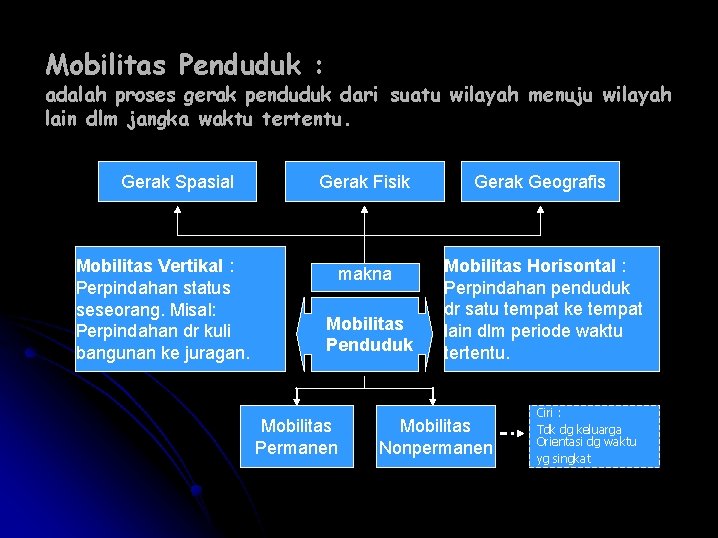 Mobilitas Penduduk :
adalah proses gerak penduduk dari suatu wilayah menuju wilayah lain dlm jangka waktu tertentu.

Gerak Spasial

Gerak Fisik

Gerak Geografis

Mobilitas Vertikal : Perpindahan status seseorang. Misal: Perpindahan dr kuli bangunan ke juragan.

makna

Mobilitas Penduduk

Mobilitas Horisontal : Perpindahan penduduk dr satu tempat ke tempat lain dlm periode waktu tertentu.

Mobilitas Permanen

Mobilitas Nonpermanen

Ciri :
Tdk dg keluarga
Orientasi dg waktu yg singkat